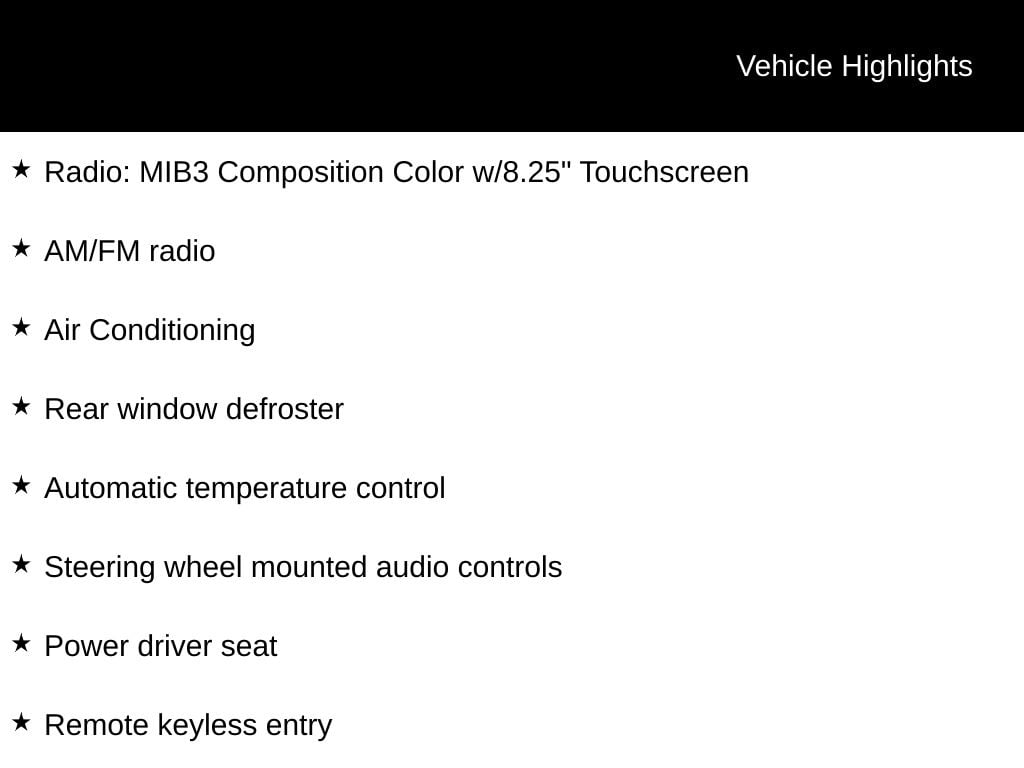 Vehicle Highlights

★ Radio: MIB3 Composition Color w/8.25" Touchscreen

★ AM/FM radio

★ Air Conditioning

★ Rear window defroster

★ Automatic temperature control

★ Steering wheel mounted audio controls

★ Power driver seat

★ Remote keyless entry